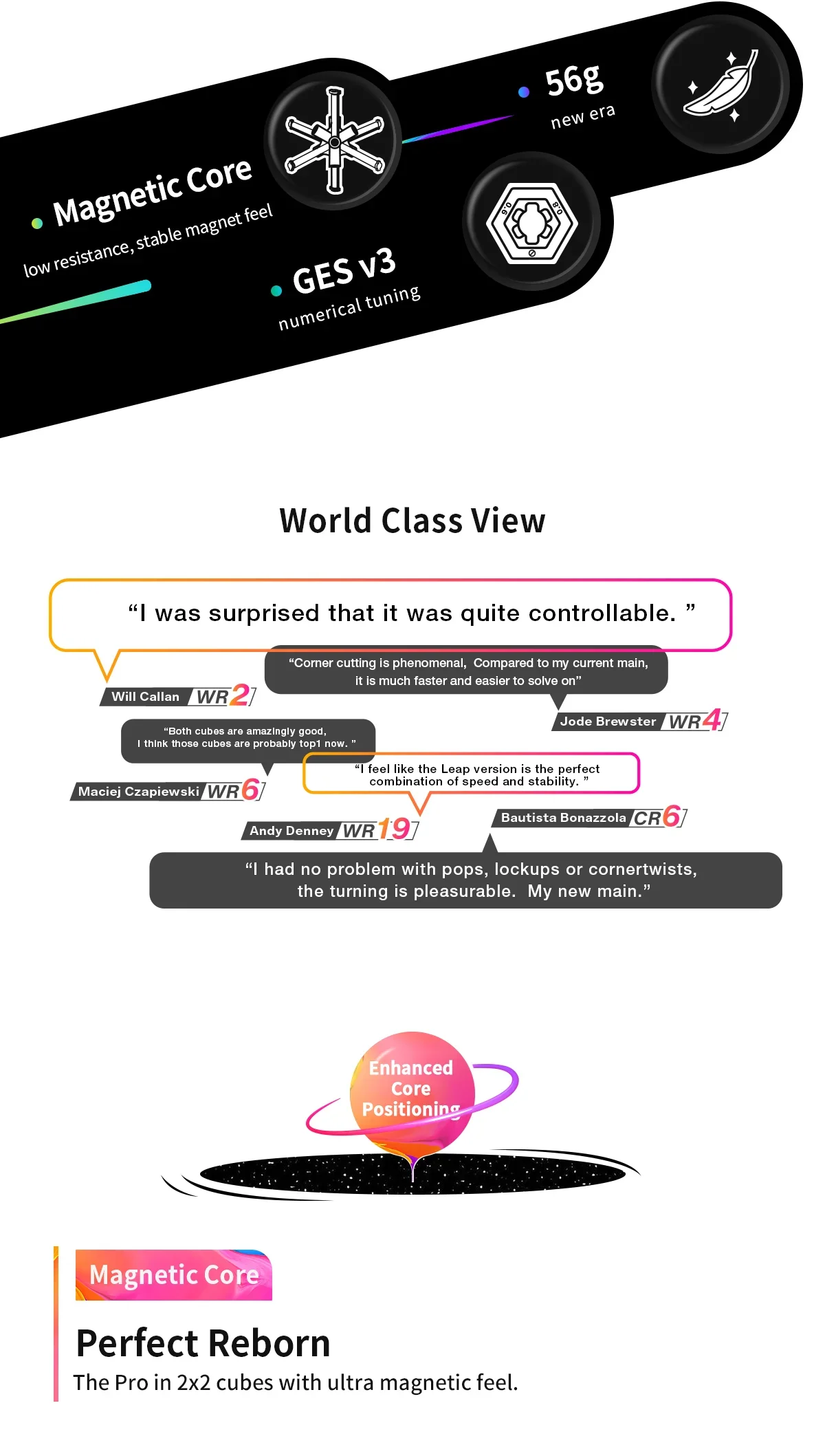 • Magnetic Core
low resistance, stable magnet feel

• GES v3
numerical tuning

• 56g
new era

World Class View

"I was surprised that it was quite controllable. "

Will Callan WR2

"Corner cutting is phenomenal, Compared to my current main, it is much faster and easier to solve on"

Jode Brewster WR4

"Both cubes are amazingly good, I think those cubes are probably top1 now. "

Maciej Czapiewski WR6

"I feel like the Leap version is the perfect combination of speed and stability. "

Andy Denney WR19

Bautista Bonazzola CR6

"I had no problem with pops, lockups or cornertwists, the turning is pleasurable. My new main."

Enhanced Core Positioning

Magnetic Core

Perfect Reborn

The Pro in 2x2 cubes with ultra magnetic feel.